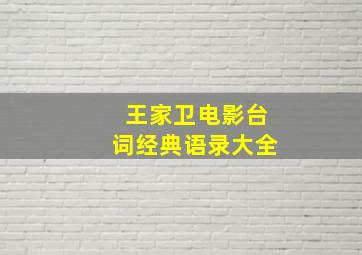 王家卫电影台词经典语录大全